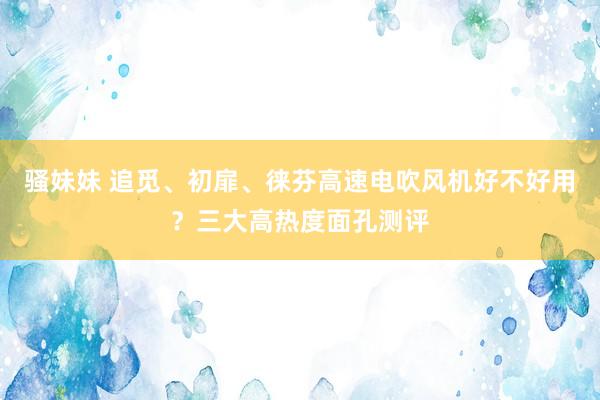 骚妹妹 追觅、初扉、徕芬高速电吹风机好不好用？三大高热度面孔测评